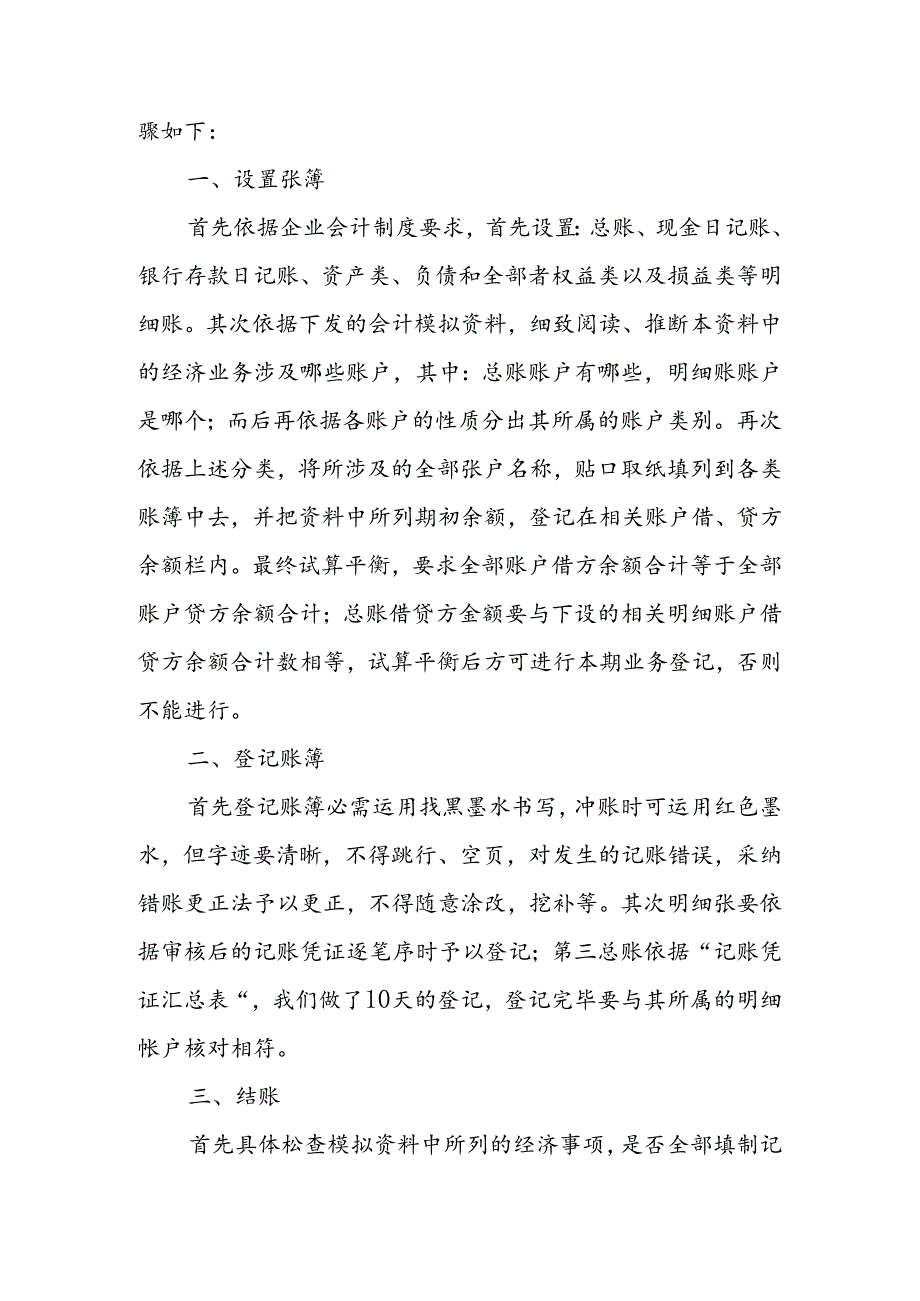 骤如下：

一、设置张簿

首先依据企业会计制度要求，首先设置：总账、现金日记账、银行存款日记账、资产类、负债和全部者权益类以及损益类等明细账。其次依据下发的会计模拟资料，细致阅读、推断本资料中的经济业务涉及哪些账户，其中：总账账户有哪些，明细账账户是哪个；而后再依据各账户的性质分出其所属的账户类别。再次依据上述分类，将所涉及的全部张户名称，贴口取纸填列到各类账簿中去，并把资料中所列期初余额，登记在相关账户借、贷方余额栏内。最终试算平衡，要求全部账户借方余额合计等于全部账户贷方余额合计；总账借贷方金额要与下设的相关明细账户借贷方余额合计数相等，试算平衡后方可进行本期业务登记，否则不能进行。

二、登记账簿

首先登记账簿必需运用找黑墨水书写，冲账时可运用红色墨水，但字迹要清晰，不得跳行、空页，对发生的记账错误，采纳错账更正法予以更正，不得随意涂改，挖补等。其次明细张要依据审核后的记账凭证逐笔序时予以登记；第三总账依据“记账凭证汇总表“，我们做了10天的登记，登记完毕要与其所属的明细帐户核对相符。

三、结账

首先具体松查模拟资料中所列的经济事项，是否全部填制记